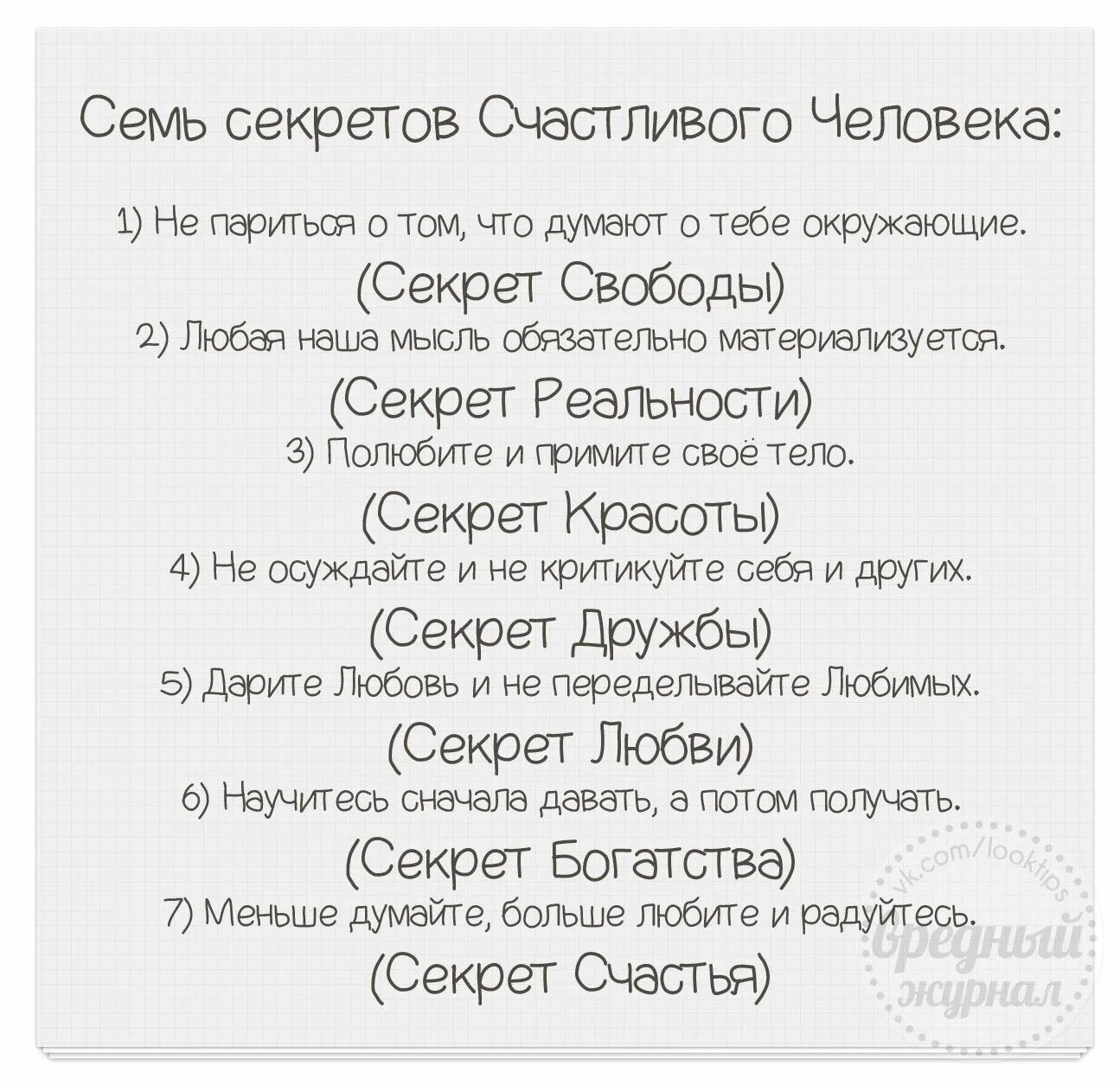 Семь секретов Счастливого Человека:

1) Не париться о том, что думают о тебе окружающие.
(Секрет Свободы)
2) Любая наша мысль обязательно материализуется.
(Секрет Реальности)
3) Полюбите и примите своё тело.
(Секрет Красоты)
4) Не осуждайте и не критикуйте себя и других.
(Секрет Дружбы)
5) Дарите Любовь и не переделывайте Любимых.
(Секрет Любви)
6) Научитесь сначала давать, а потом получать.
(Секрет Богатства)
7) Меньше думайте, больше любите и радуйтесь.
(Секрет Счастья)

vk.com/looktips
вредный журнал